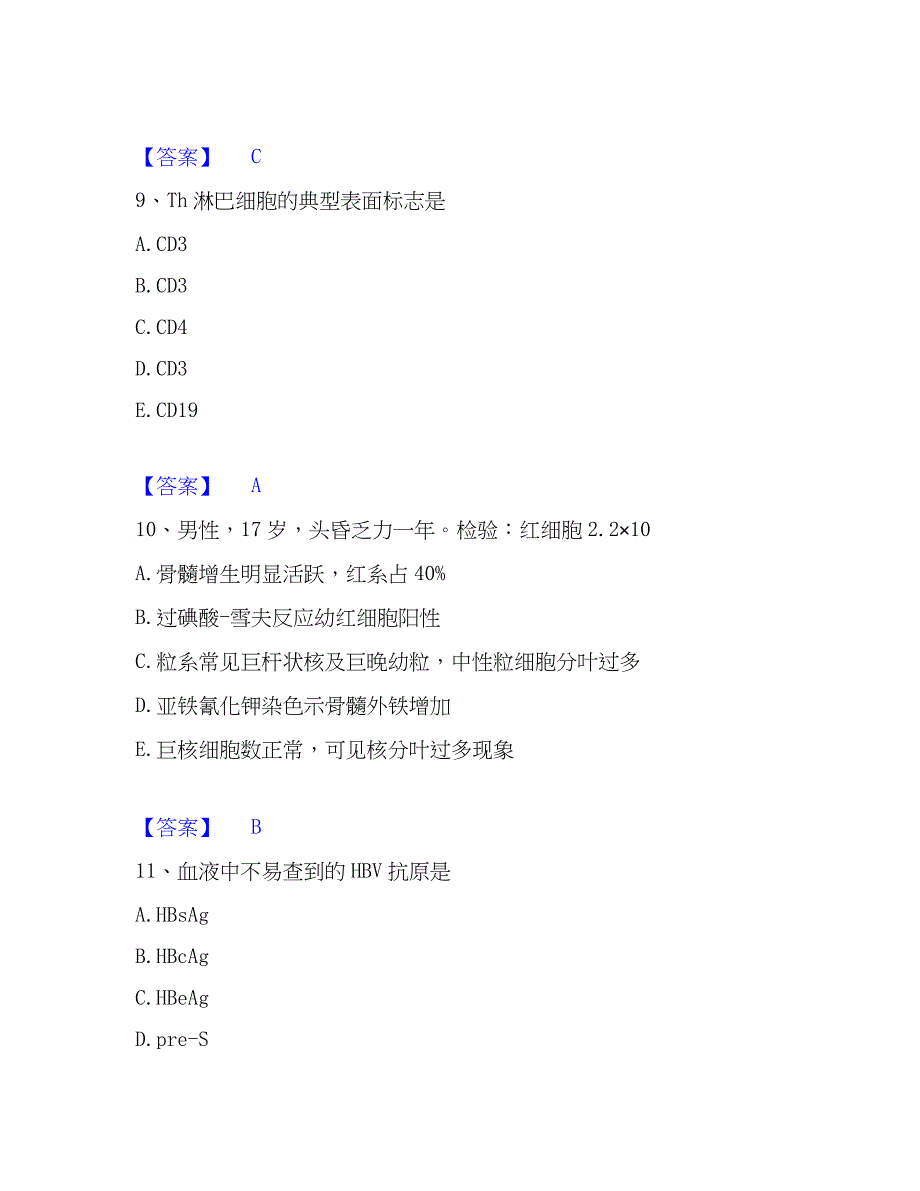 【答案】 C

9、Th 淋巴细胞的典型表面标志是

A. CD3

B. CD3

C. CD4

D. CD3

E. CD19

【答案】 A

10、男性，17 岁，头昏乏力一年。检验：红细胞 2.2×10

A. 骨髓增生明显活跃，红系占 40%

B. 过碘酸-雪夫反应幼红细胞阳性

C. 粒系常见巨杆状核及巨晚幼粒，中性粒细胞分叶过多

D. 亚铁氰化钾染色示骨髓外铁增加

E. 巨核细胞数正常，可见核分叶过多现象

【答案】 B

11、血液中不易查到的 HBV 抗原是

A. HBsAg

B. HBcAg

C. HBeAg

D. pre-S